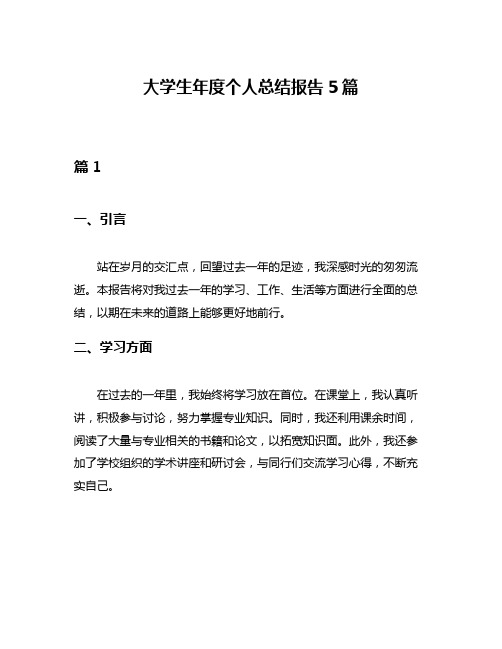 大学生年度个人总结报告 5 篇

篇 1

一、引言

站在岁月的交汇点，回望过去一年的足迹，我深感时光的匆匆流逝。本报告将对我过去一年的学习、工作、生活等方面进行全面的总结，以期在未来的道路上能够更好地前行。

二、学习方面

在过去的一年里，我始终将学习放在首位。在课堂上，我认真听讲，积极参与讨论，努力掌握专业知识。同时，我还利用课余时间，阅读了大量与专业相关的书籍和论文，以拓宽知识面。此外，我还参加了学校组织的学术讲座和研讨会，与同行们交流学习心得，不断充实自己。